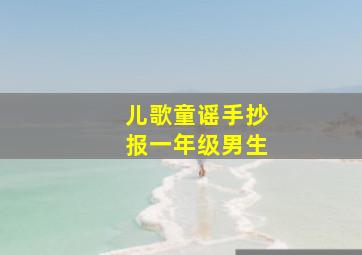 儿歌童谣手抄报一年级男生